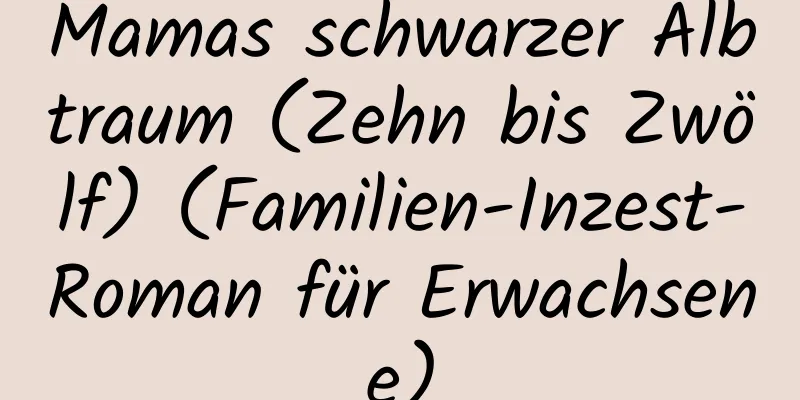 Mamas schwarzer Albtraum (Zehn bis Zwölf) (Familien-Inzest-Roman für Erwachsene)